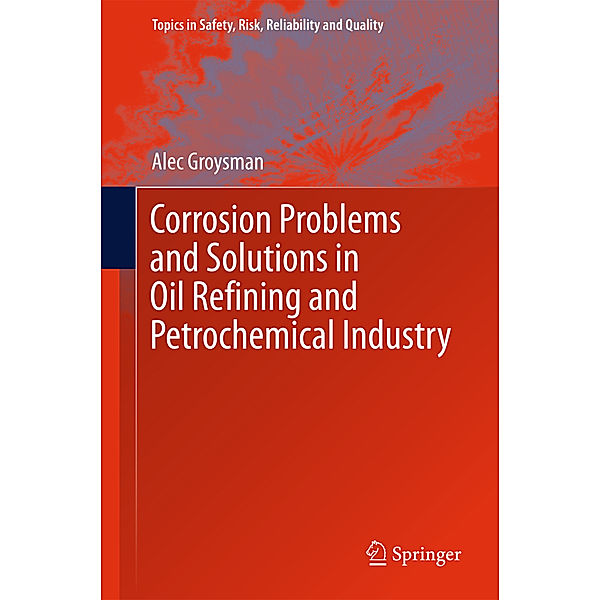 Topics in Safety, Risk, Reliability and Quality

Alec Groysman

Corrosion Problems and Solutions in Oil Refining and Petrochemical Industry

Springer